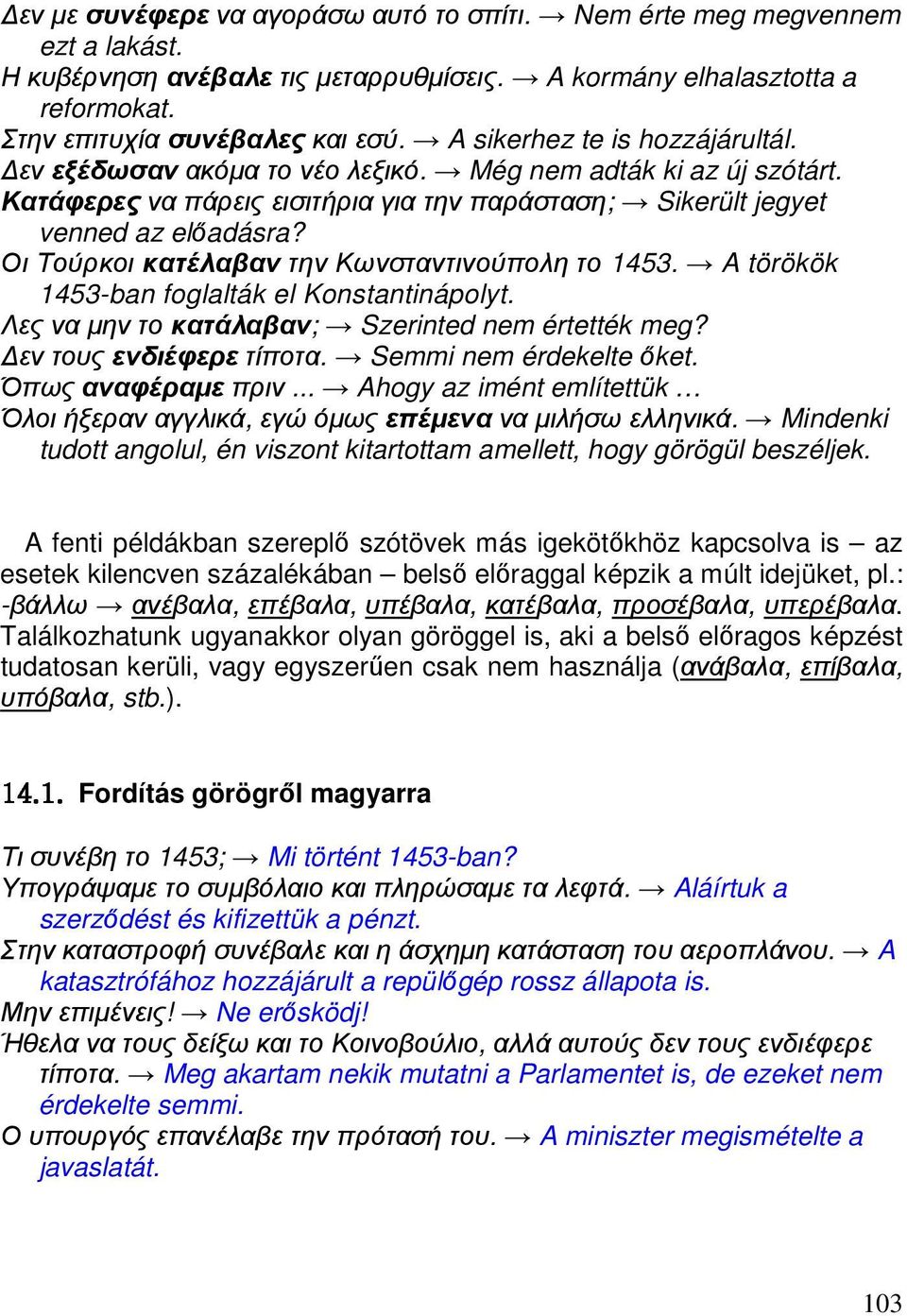 Δεν με συνέφερε να αγοράσω αυτό το σπίτι. → Nem érte meg megvennem ezt a lakást.
Η κυβέρνηση ανέβαλε τις μεταρρυθμίσεις. → A kormány elhalasztotta a reformokat.
Στην επιτυχία συνέβαλες και εσύ. → A sikerhez te is hozzájárultál.
Δεν εξέδωσαν ακόμα το νέο λεξικό. → Még nem adták ki az új szótárt.
Κατάφερες να πάρεις εισιτήρια για την παράσταση; → Sikerült jegyet venned az előadásra?
Οι Τούρκοι κατέλαβαν την Κωνσταντινούπολη το 1453. → A törökök 1453-ban foglalták el Konstantinápolyt.
Λες να μην το κατάλαβαν; → Szerinted nem értették meg?
Δεν τους ενδιέφερε τίποτα. → Semmi nem érdekelte őket.
Όπως αναφέραμε πριν ... → Ahogy az imént említettük …
Όλοι ήξεραν αγγλικά, εγώ όμως επέμενα να μιλήσω ελληνικά. → Mindenki tudott angolul, én viszont kitartottam amellett, hogy görögül beszéljek.

A fenti példákban szereplő szótövek más igekötőkhöz kapcsolva is – az esetek kilencven százalékában – belső előraggal képzik a múlt idejüket, pl.: -βάλλω → ανέβαλα, επέβαλα, υπέβαλα, κατέβαλα, προσέβαλα, υπερέβαλα. Találkozhatunk ugyanakkor olyan göröggel is, aki a belső előragos képzést tudatosan kerüli, vagy egyszerűen csak nem használja (ανάβαλα, επίβαλα, υπόβαλα, stb.).

14.1. Fordítás görögről magyarra

Τι συνέβη το 1453; → Mi történt 1453-ban?
Υπογράψαμε το συμβόλαιο και πληρώσαμε τα λεφτά. → Aláírtuk a szerződést és kifizettük a pénzt.
Στην καταστροφή συνέβαλε και η άσχημη κατάσταση του αεροπλάνου. → A katasztrófához hozzájárult a repülőgép rossz állapota is.
Μην επιμένεις! → Ne erősködj!
Ήθελα να τους δείξω και το Κοινοβούλιο, αλλά αυτούς δεν τους ενδιέφερε τίποτα. → Meg akartam nekik mutatni a Parlamentet is, de ezeket nem érdekelte semmi.
Ο υπουργός επανέλαβε την πρότασή του. → A miniszter megismételte a javaslatát.

103